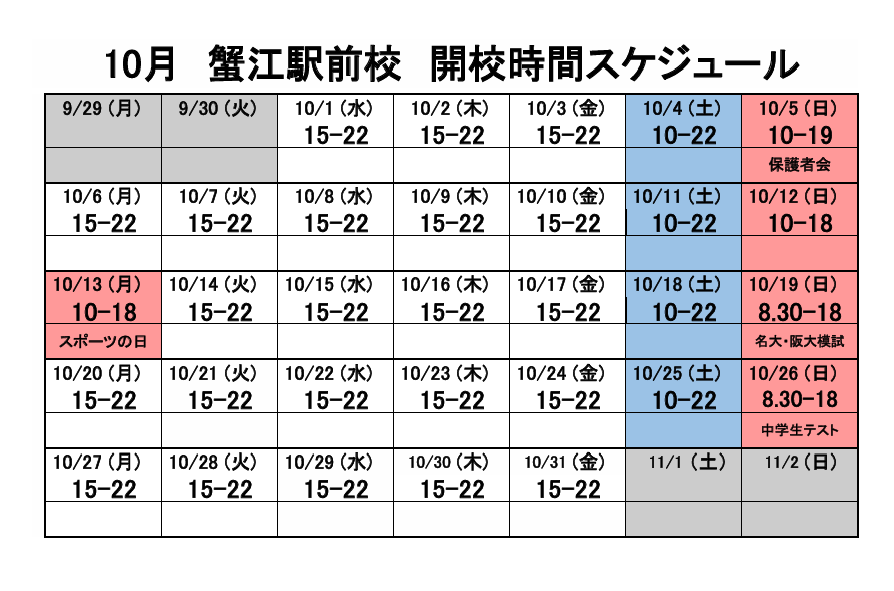 10月 蟹江駅前校 開校時間スケジュール

| 9/29(月) | 9/30(火) | 10/1(水) 15-22 | 10/2(木) 15-22 | 10/3(金) 15-22 | 10/4(土) 10-22 | 10/5(日) 10-19 |
|---|---|---|---|---|---|---|
| | | | | | | 保護者会 |
| 10/6(月) 15-22 | 10/7(火) 15-22 | 10/8(水) 15-22 | 10/9(木) 15-22 | 10/10(金) 15-22 | 10/11(土) 10-22 | 10/12(日) 10-18 |
| | | | | | | |
| 10/13(月) 10-18 | 10/14(火) 15-22 | 10/15(水) 15-22 | 10/16(木) 15-22 | 10/17(金) 15-22 | 10/18(土) 10-22 | 10/19(日) 8.30-18 |
| スポーツの日 | | | | | | 名大・阪大模試 |
| 10/20(月) 15-22 | 10/21(火) 15-22 | 10/22(水) 15-22 | 10/23(木) 15-22 | 10/24(金) 15-22 | 10/25(土) 10-22 | 10/26(日) 8.30-18 |
| | | | | | | 中学生テスト |
| 10/27(月) 15-22 | 10/28(火) 15-22 | 10/29(水) 15-22 | 10/30(木) 15-22 | 10/31(金) 15-22 | 11/1(土) | 11/2(日) |
| | | | | | | |